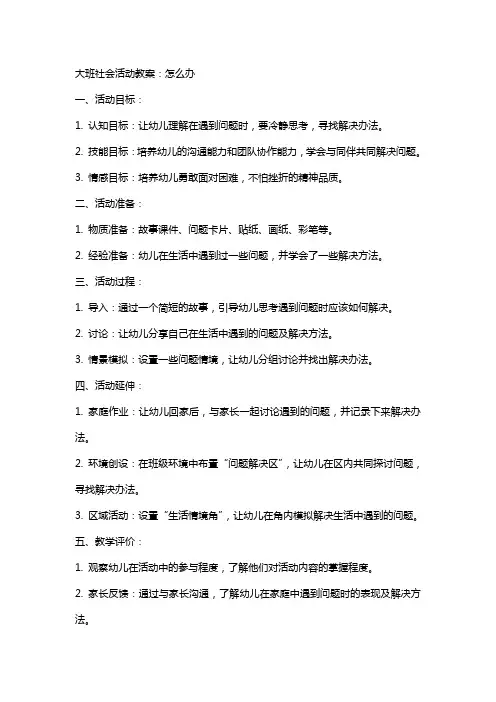 大班社会活动教案：怎么办

一、活动目标：

1. 认知目标：让幼儿理解在遇到问题时，要冷静思考，寻找解决办法。

2. 技能目标：培养幼儿的沟通能力和团队协作能力，学会与同伴共同解决问题。

3. 情感目标：培养幼儿勇敢面对困难，不怕挫折的精神品质。

二、活动准备：

1. 物质准备：故事课件、问题卡片、贴纸、画纸、彩笔等。

2. 经验准备：幼儿在生活中遇到过一些问题，并学会了一些解决方法。

三、活动过程：

1. 导入：通过一个简短的故事，引导幼儿思考遇到问题时应该如何解决。

2. 讨论：让幼儿分享自己在生活中遇到的问题及解决方法。

3. 情景模拟：设置一些问题情境，让幼儿分组讨论并找出解决办法。

四、活动延伸：

1. 家庭作业：让幼儿回家后，与家长一起讨论遇到的问题，并记录下来解决办法。

2. 环境创设：在班级环境中布置“问题解决区”，让幼儿在区内共同探讨问题，寻找解决办法。

3. 区域活动：设置“生活情境角”，让幼儿在角内模拟解决生活中遇到的问题。

五、教学评价：

1. 观察幼儿在活动中的参与程度，了解他们对活动内容的掌握程度。

2. 家长反馈：通过与家长沟通，了解幼儿在家庭中遇到问题时的表现及解决方法。